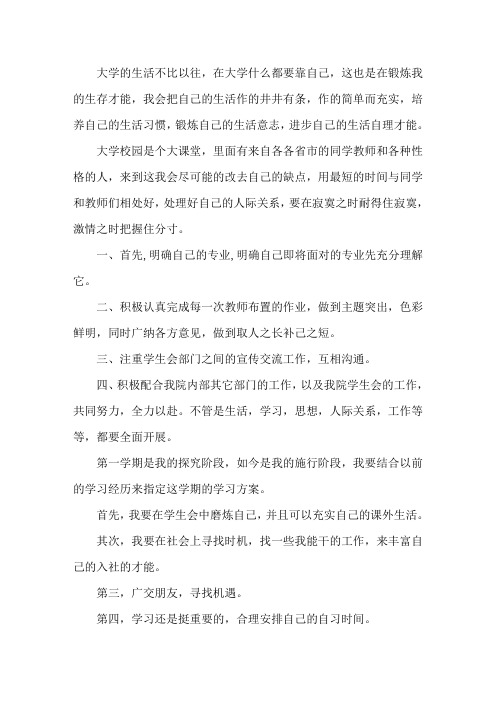 大学的生活不比以往，在大学什么都要靠自己，这也是在锻炼我的生存才能，我会把自己的生活作的井井有条，作的简单而充实，培养自己的生活习惯，锻炼自己的生活意志，进步自己的生活自理才能。

大学校园是个大课堂，里面有来自各各省市的同学教师和各种性格的人，来到这我会尽可能的改去自己的缺点，用最短的时间与同学和教师们相处好，处理好自己的人际关系，要在寂寞之时耐得住寂寞，激情之时把握住分寸。

一、首先，明确自己的专业，明确自己即将面对的专业先充分理解它。

二、积极认真完成每一次教师布置的作业，做到主题突出，色彩鲜明，同时广纳各方意见，做到取人之长补己之短。

三、注重学生会部门之间的宣传交流工作，互相沟通。

四、积极配合我院内部其它部门的工作，以及我院学生会的工作，共同努力，全力以赴。不管是生活，学习，思想，人际关系，工作等等，都要全面开展。

第一学期是我的探究阶段，如今是我的施行阶段，我要结合以前的学习经历来指定这学期的学习方案。

首先，我要在学生会中磨炼自己，并且可以充实自己的课外生活。

其次，我要在社会上寻找时机，找一些我能干的工作，来丰富自己的入社的才能。

第三，广交朋友，寻找机遇。

第四，学习还是挺重要的，合理安排自己的自习时间。